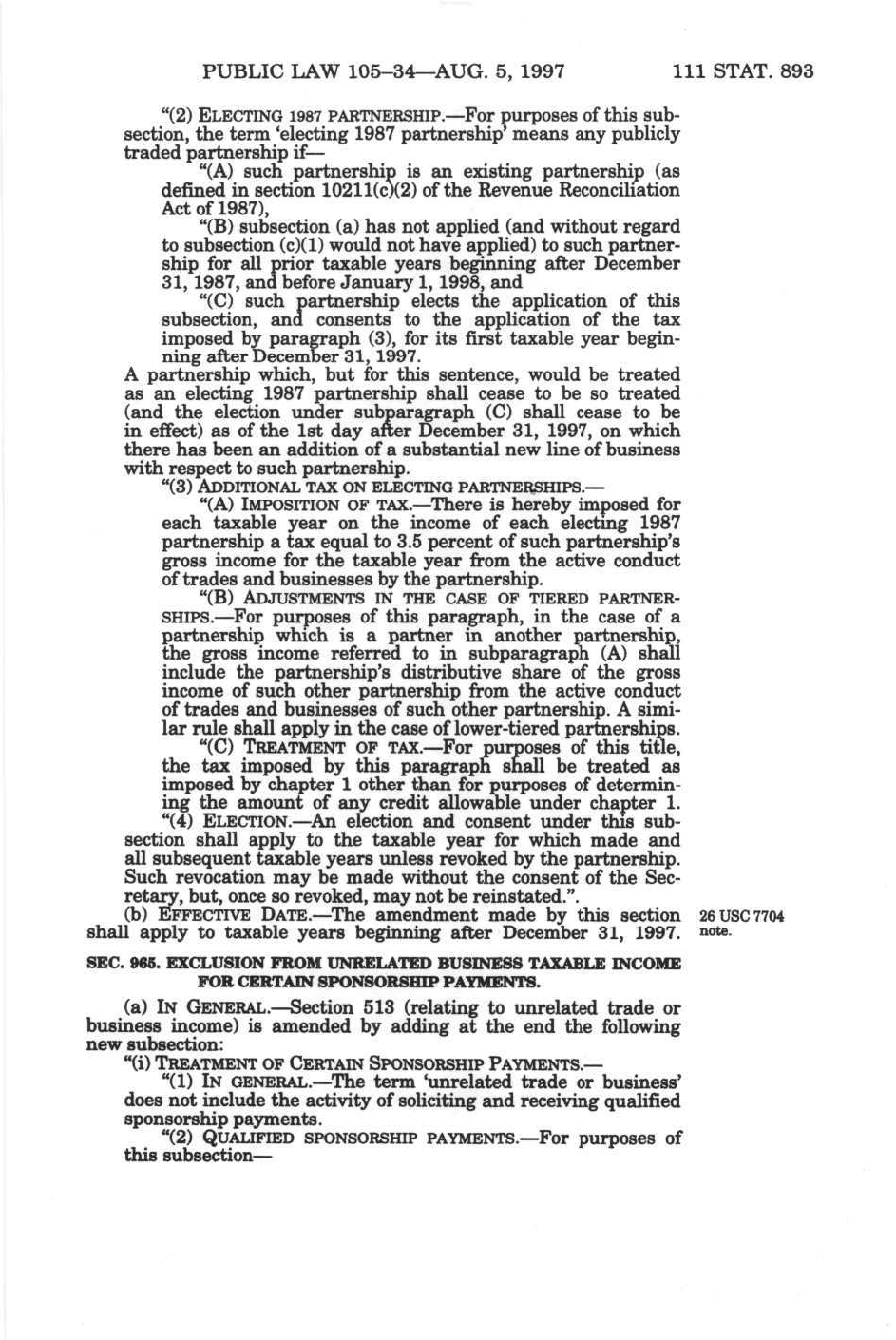 PUBLIC LAW 105–34—AUG. 5, 1997

111 STAT. 893

"(2) ELECTING 1987 PARTNERSHIP.—For purposes of this subsection, the term 'electing 1987 partnership' means any publicly traded partnership if—

"(A) such partnership is an existing partnership (as defined in section 10211(c)(2) of the Revenue Reconciliation Act of 1987),

"(B) subsection (a) has not applied (and without regard to subsection (c)(1) would not have applied) to such partnership for all prior taxable years beginning after December 31, 1987, and before January 1, 1998, and

"(C) such partnership elects the application of this subsection, and consents to the application of the tax imposed by paragraph (3), for its first taxable year beginning after December 31, 1997.

A partnership which, but for this sentence, would be treated as an electing 1987 partnership shall cease to be so treated (and the election under subparagraph (C) shall cease to be in effect) as of the 1st day after December 31, 1997, on which there has been an addition of a substantial new line of business with respect to such partnership.

"(3) ADDITIONAL TAX ON ELECTING PARTNERSHIPS.—

"(A) IMPOSITION OF TAX.—There is hereby imposed for each taxable year on the income of each electing 1987 partnership a tax equal to 3.5 percent of such partnership's gross income for the taxable year from the active conduct of trades and businesses by the partnership.

"(B) ADJUSTMENTS IN THE CASE OF TIERED PARTNERSHIPS.—For purposes of this paragraph, in the case of a partnership which is a partner in another partnership, the gross income referred to in subparagraph (A) shall include the partnership's distributive share of the gross income of such other partnership from the active conduct of trades and businesses of such other partnership. A similar rule shall apply in the case of lower-tiered partnerships.

"(C) TREATMENT OF TAX.—For purposes of this title, the tax imposed by this paragraph shall be treated as imposed by chapter 1 other than for purposes of determining the amount of any credit allowable under chapter 1.

"(4) ELECTION.—An election and consent under this subsection shall apply to the taxable year for which made and all subsequent taxable years unless revoked by the partnership. Such revocation may be made without the consent of the Secretary, but, once so revoked, may not be reinstated.".

(b) EFFECTIVE DATE.—The amendment made by this section shall apply to taxable years beginning after December 31, 1997.

26 USC 7704 note.

SEC. 965. EXCLUSION FROM UNRELATED BUSINESS TAXABLE INCOME FOR CERTAIN SPONSORSHIP PAYMENTS.

(a) IN GENERAL.—Section 513 (relating to unrelated trade or business income) is amended by adding at the end the following new subsection:

"(i) TREATMENT OF CERTAIN SPONSORSHIP PAYMENTS.—

"(1) IN GENERAL.—The term 'unrelated trade or business' does not include the activity of soliciting and receiving qualified sponsorship payments.

"(2) QUALIFIED SPONSORSHIP PAYMENTS.—For purposes of this subsection—